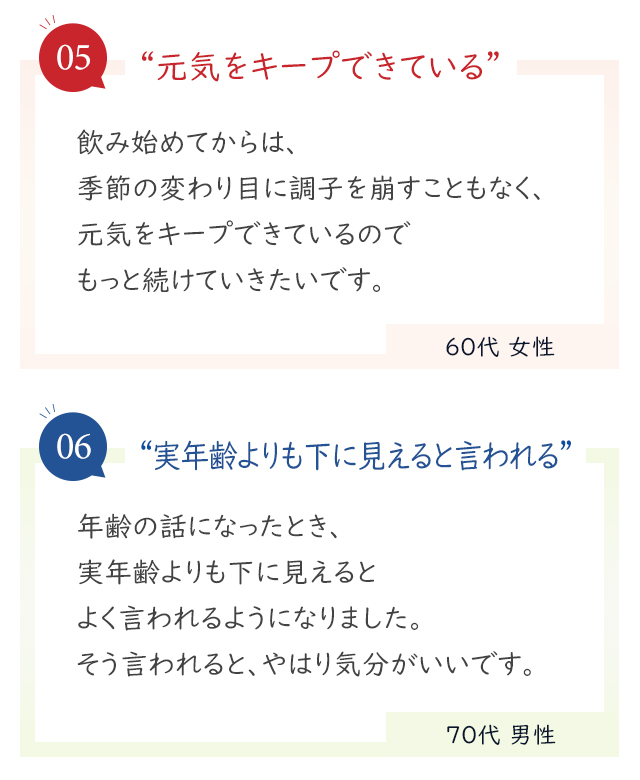 05

“元気をキープできている”

飲み始めてからは、
季節の変わり目に調子を崩すこともなく、
元気をキープできているので
もっと続けていきたいです。

60代 女性

06

“実年齢よりも下に見えると言われる”

年齢の話になったとき、
実年齢よりも下に見えると
よく言われるようになりました。
そう言われると、やはり気分がいいです。

70代 男性